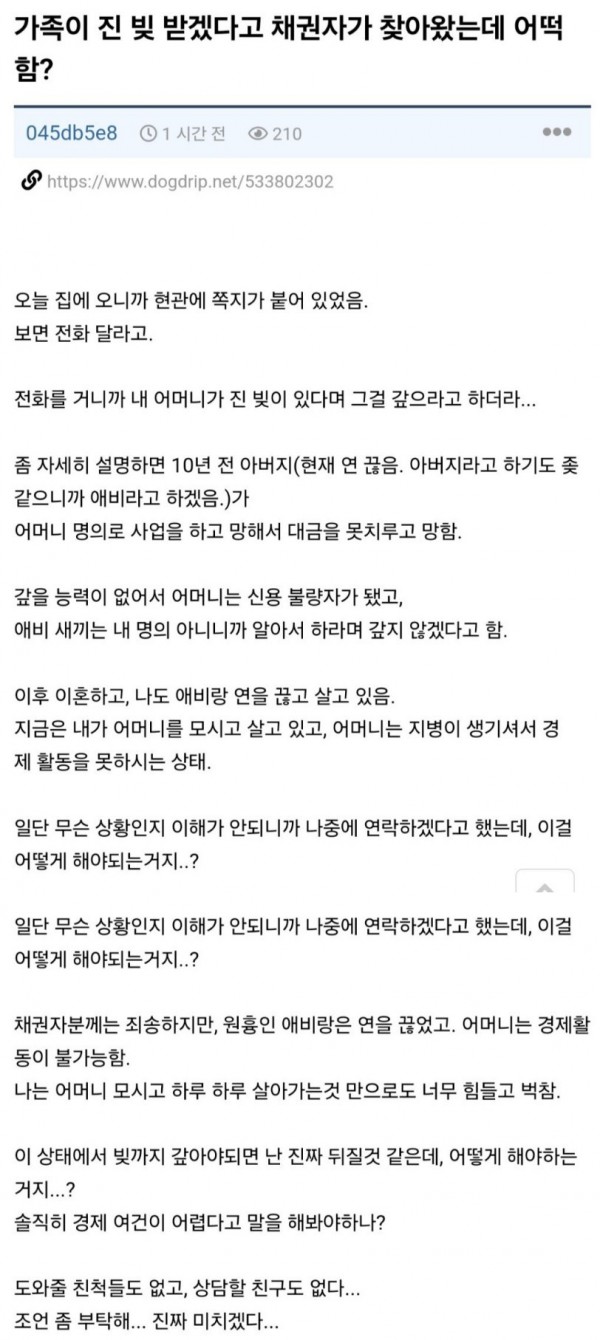 가족이 진 빚 받겠다고 채권자가 찾아왔는데 어떡함?

045db5e8 1 시간 전 210

https://www.dogdrip.net/533802302

오늘 집에 오니까 현관에 쪽지가 붙어 있었음.
보면 전화 달라고.

전화를 거니까 내 어머니가 진 빚이 있다며 그걸 갚으라고 하더라...

좀 자세히 설명하면 10년 전 아버지(현재 연 끊음. 아버지라고 하기도 좆같으니까 애비라고 하겠음.)가
어머니 명의로 사업을 하고 망해서 대금을 못치루고 망함.

갚을 능력이 없어서 어머니는 신용 불량자가 됐고,
애비 새끼는 내 명의 아니니까 알아서 하라며 갚지 않겠다고 함.

이후 이혼하고, 나도 애비랑 연을 끊고 살고 있음.
지금은 내가 어머니를 모시고 살고 있고, 어머니는 지병이 생기셔서 경제 활동을 못하시는 상태.

일단 무슨 상황인지 이해가 안되니까 나중에 연락하겠다고 했는데, 이걸 어떻게 해야되는거지..?

일단 무슨 상황인지 이해가 안되니까 나중에 연락하겠다고 했는데, 이걸 어떻게 해야되는거지..?

채권자분께는 죄송하지만, 원흉인 애비랑은 연을 끊었고. 어머니는 경제활동이 불가능함.
나는 어머니 모시고 하루 하루 살아가는것 만으로도 너무 힘들고 벅참.

이 상태에서 빚까지 갚아야되면 난 진짜 뒤질것 같은데, 어떻게 해야하는거지...?
솔직히 경제 여건이 어렵다고 말을 해봐야하나?

도와줄 친척들도 없고, 상담할 친구도 없다...
조언 좀 부탁해... 진짜 미치겠다...